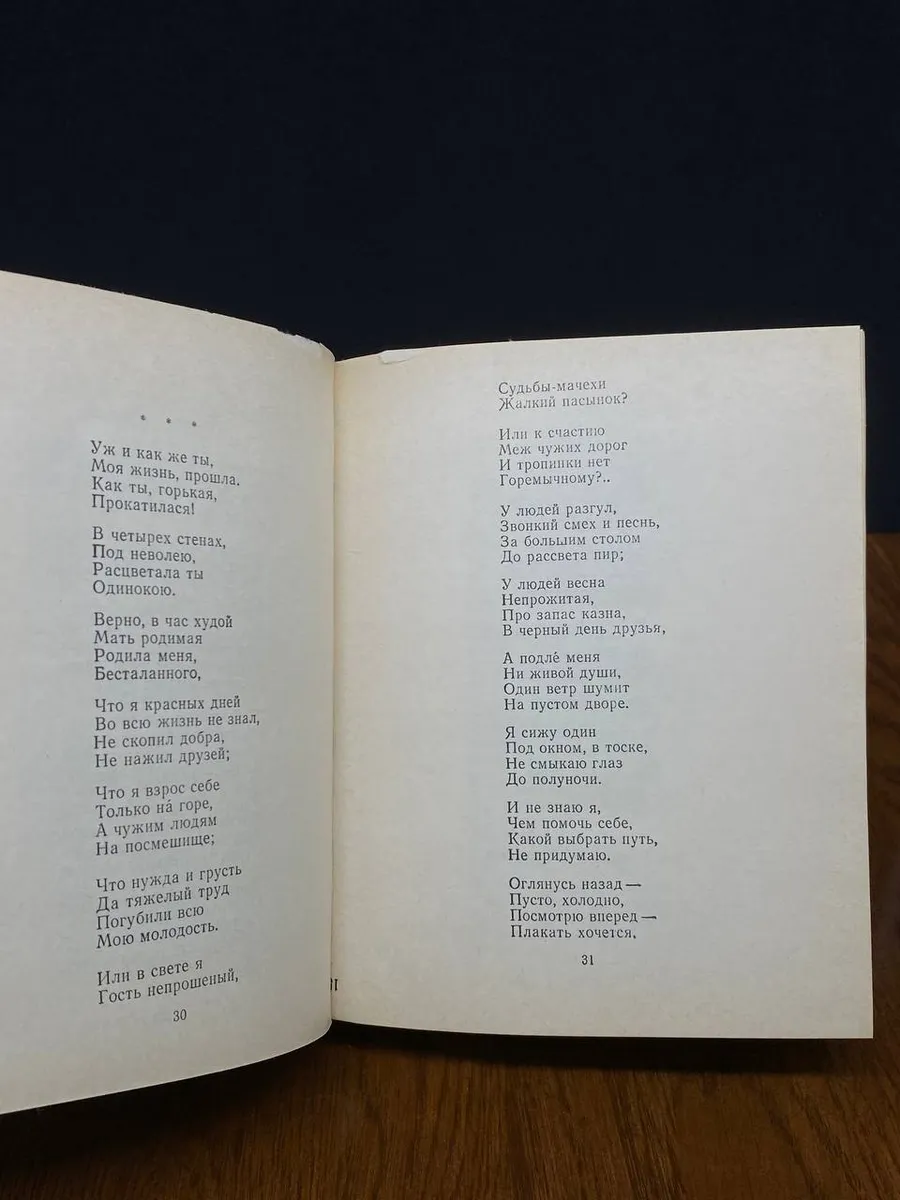 * * *

Уж и как же ты,
Моя жизнь, прошла.
Как ты, горькая,
Прокатилася!

В четырех стенах,
Под неволею,
Расцветала ты
Одинокою.

Верно, в час худой
Мать родимая
Родила меня,
Бесталанного,

Что я красных дней
Во всю жизнь не знал,
Не скопил добра,
Не нажил друзей;

Что я взрос себе
Только на́ горе,
А чужим людям
На посмешище;

Что нужда и грусть
Да тяжелый труд
Погубили всю
Мою молодость.

Или в свете я
Гость непрошеный,

30

Судьбы-мачехи
Жалкий пасынок?

Или к счастию
Меж чужих дорог
И тропинки нет
Горемычному?..

У людей разгул,
Звонкий смех и песнь,
За большим столом
До рассвета пир;

У людей весна
Непрожитая,
Про запас казна,
В черный день друзья,

А подле́ меня
Ни живой души,
Один ветр шумит
На пустом дворе.

Я сижу один
Под окном, в тоске,
Не смыкаю глаз
До полуночи.

И не знаю я,
Чем помочь себе,
Какой выбрать путь,
Не придумаю.

Оглянусь назад —
Пусто, холодно,
Посмотрю вперед —
Плакать хочется.

31